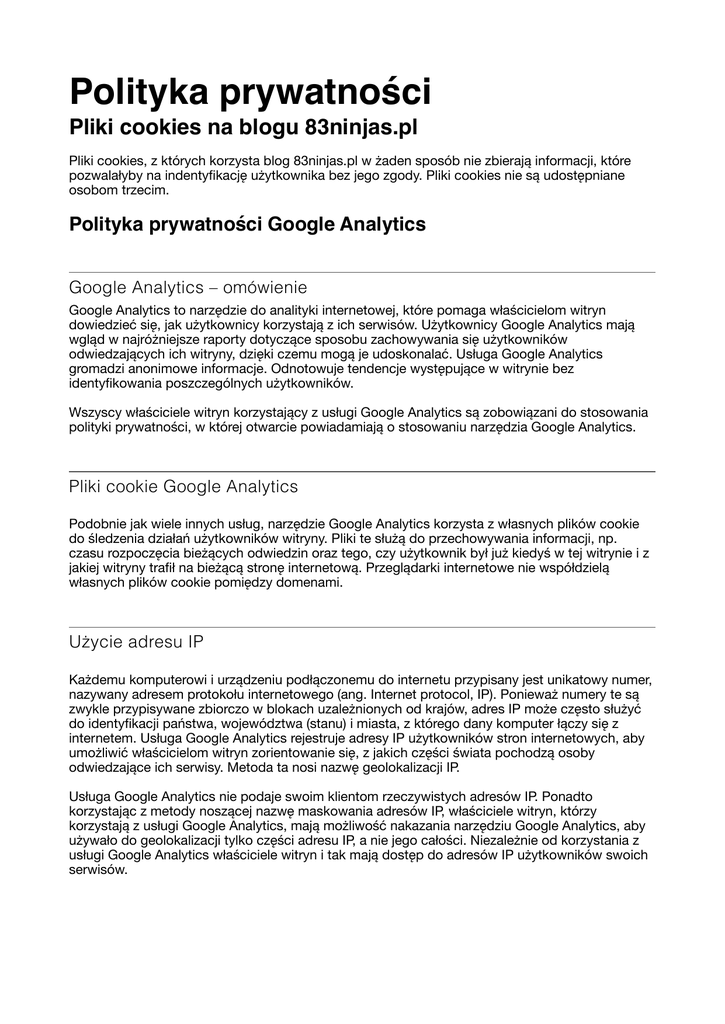 Polityka prywatności

Pliki cookies na blogu 83ninjas.pl

Pliki cookies, z których korzysta blog 83ninjas.pl w żaden sposób nie zbierają informacji, które pozwalałyby na indentyfikację użytkownika bez jego zgody. Pliki cookies nie są udostępniane osobom trzecim.

Polityka prywatności Google Analytics

Google Analytics – omówienie

Google Analytics to narzędzie do analityki internetowej, które pomaga właścicielom witryn dowiedzieć się, jak użytkownicy korzystają z ich serwisów. Użytkownicy Google Analytics mają wgląd w najróżniejsze raporty dotyczące sposobu zachowywania się użytkowników odwiedzających ich witryny, dzięki czemu mogą je udoskonalać. Usługa Google Analytics gromadzi anonimowe informacje. Odnotowuje tendencje występujące w witrynie bez identyfikowania poszczególnych użytkowników.

Wszyscy właściciele witryn korzystający z usługi Google Analytics są zobowiązani do stosowania polityki prywatności, w której otwarcie powiadamiają o stosowaniu narzędzia Google Analytics.

Pliki cookie Google Analytics

Podobnie jak wiele innych usług, narzędzie Google Analytics korzysta z własnych plików cookie do śledzenia działań użytkowników witryny. Pliki te służą do przechowywania informacji, np. czasu rozpoczęcia bieżących odwiedzin oraz tego, czy użytkownik był już kiedyś w tej witrynie i z jakiej witryny trafił na bieżącą stronę internetową. Przeglądarki internetowe nie współdzielą własnych plików cookie pomiędzy domenami.

Użycie adresu IP

Każdemu komputerowi i urządzeniu podłączonemu do internetu przypisany jest unikatowy numer, nazywany adresem protokołu internetowego (ang. Internet protocol, IP). Ponieważ numery te są zwykle przypisywane zbiorczo w blokach uzależnionych od krajów, adres IP może często służyć do identyfikacji państwa, województwa (stanu) i miasta, z którego dany komputer łączy się z internetem. Usługa Google Analytics rejestruje adresy IP użytkowników stron internetowych, aby umożliwić właścicielom witryn zorientowanie się, z jakich części świata pochodzą osoby odwiedzające ich serwisy. Metoda ta nosi nazwę geolokalizacji IP.

Usługa Google Analytics nie podaje swoim klientom rzeczywistych adresów IP. Ponadto korzystając z metody noszącej nazwę maskowania adresów IP, właściciele witryn, którzy korzystają z usługi Google Analytics, mają możliwość nakazania narzędziu Google Analytics, aby używało do geolokalizacji tylko części adresu IP, a nie jego całości. Niezależnie od korzystania z usługi Google Analytics właściciele witryn i tak mają dostęp do adresów IP użytkowników swoich serwisów.